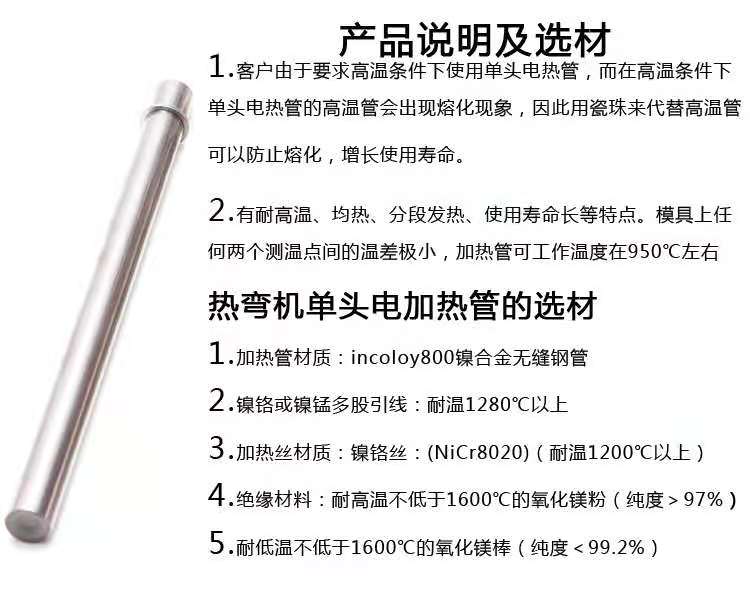 产品说明及选材

1.客户由于要求高温条件下使用单头电热管，而在高温条件下单头电热管的高温管会出现熔化现象，因此用瓷珠来代替高温管可以防止熔化，增长使用寿命。

2.有耐高温、均热、分段发热、使用寿命长等特点。模具上任何两个测温点间的温差极小，加热管可工作温度在950℃左右

热弯机单头电加热管的选材

1.加热管材质：incoloy800镍合金无缝钢管

2.镍铬或镍锰多股引线：耐温1280℃以上

3.加热丝材质：镍铬丝：(NiCr8020)（耐温1200℃以上）

4.绝缘材料：耐高温不低于1600℃的氧化镁粉（纯度＞97%）

5.耐低温不低于1600℃的氧化镁棒（纯度＜99.2%）